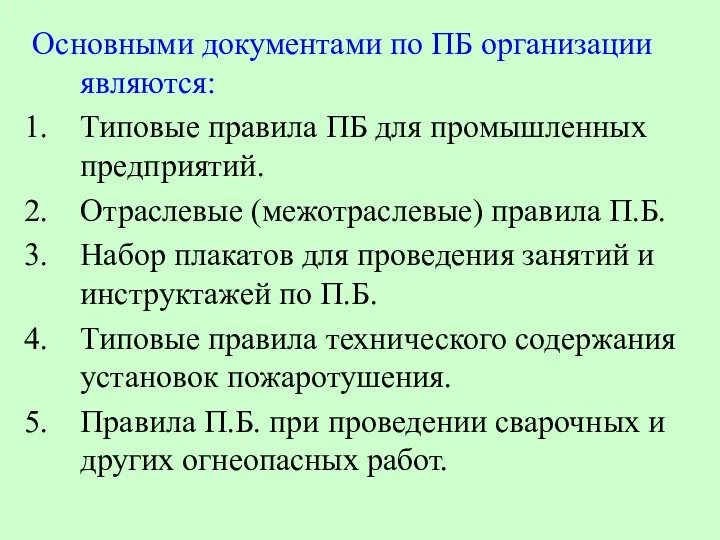 Основными документами по ПБ организации являются:

1. Типовые правила ПБ для промышленных предприятий.
2. Отраслевые (межотраслевые) правила П.Б.
3. Набор плакатов для проведения занятий и инструктажей по П.Б.
4. Типовые правила технического содержания установок пожаротушения.
5. Правила П.Б. при проведении сварочных и других огнеопасных работ.